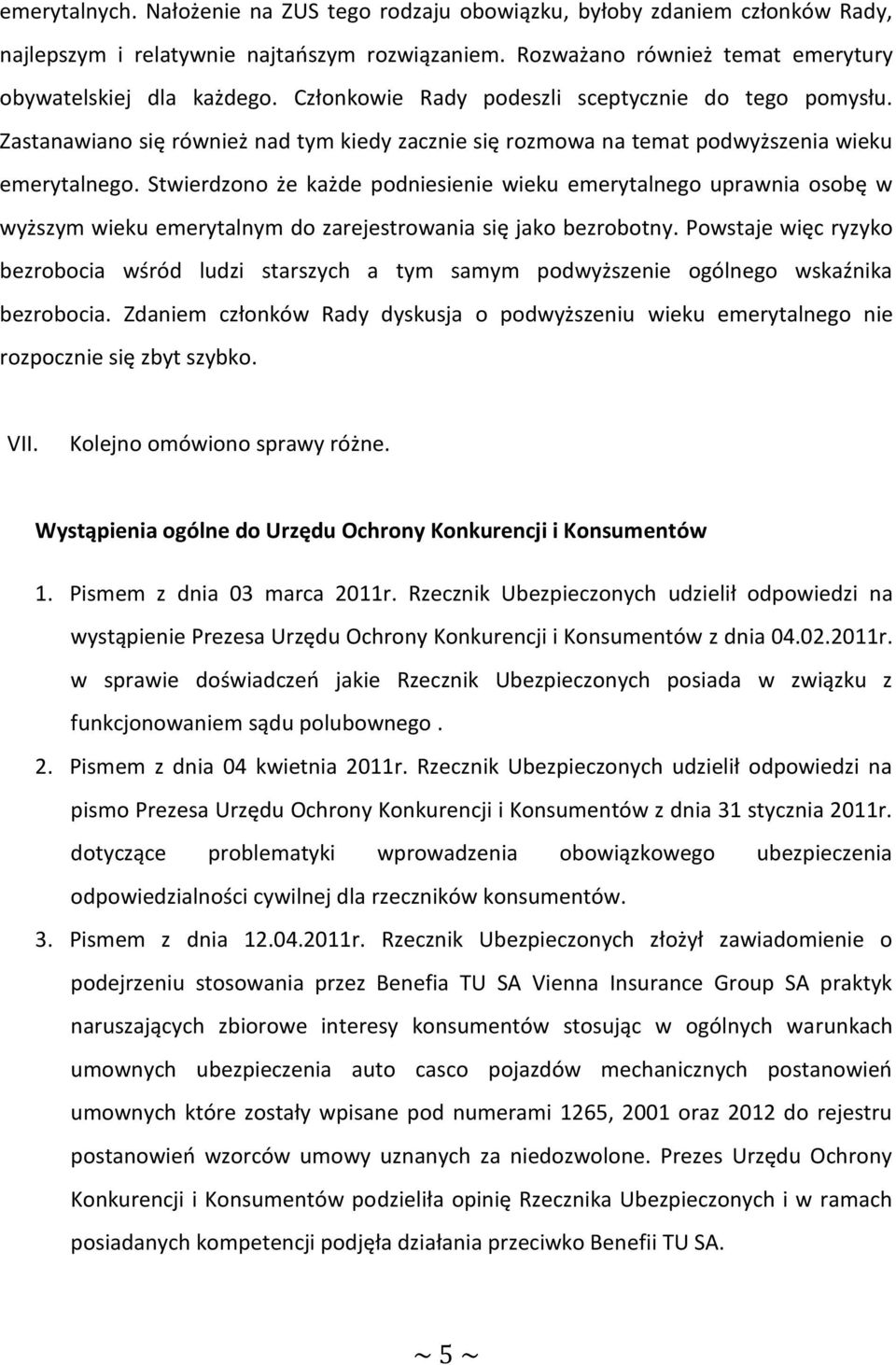 emerytalnych. Nałożenie na ZUS tego rodzaju obowiązku, byłoby zdaniem członków Rady, najlepszym i relatywnie najtańszym rozwiązaniem. Rozważano również temat emerytury obywatelskiej dla każdego. Członkowie Rady podeszli sceptycznie do tego pomysłu. Zastanawiano się również nad tym kiedy zacznie się rozmowa na temat podwyższenia wieku emerytalnego. Stwierdzono że każde podniesienie wieku emerytalnego uprawnia osobę w wyższym wieku emerytalnym do zarejestrowania się jako bezrobotny. Powstaje więc ryzyko bezrobocia wśród ludzi starszych a tym samym podwyższenie ogólnego wskaźnika bezrobocia. Zdaniem członków Rady dyskusja o podwyższeniu wieku emerytalnego nie rozpocznie się zbyt szybko.

VII. Kolejno omówiono sprawy różne.

Wystąpienia ogólne do Urzędu Ochrony Konkurencji i Konsumentów

1. Pismem z dnia 03 marca 2011r. Rzecznik Ubezpieczonych udzielił odpowiedzi na wystąpienie Prezesa Urzędu Ochrony Konkurencji i Konsumentów z dnia 04.02.2011r. w sprawie doświadczeń jakie Rzecznik Ubezpieczonych posiada w związku z funkcjonowaniem sądu polubownego .
2. Pismem z dnia 04 kwietnia 2011r. Rzecznik Ubezpieczonych udzielił odpowiedzi na pismo Prezesa Urzędu Ochrony Konkurencji i Konsumentów z dnia 31 stycznia 2011r. dotyczące problematyki wprowadzenia obowiązkowego ubezpieczenia odpowiedzialności cywilnej dla rzeczników konsumentów.
3. Pismem z dnia 12.04.2011r. Rzecznik Ubezpieczonych złożył zawiadomienie o podejrzeniu stosowania przez Benefia TU SA Vienna Insurance Group SA praktyk naruszających zbiorowe interesy konsumentów stosując w ogólnych warunkach umownych ubezpieczenia auto casco pojazdów mechanicznych postanowień umownych które zostały wpisane pod numerami 1265, 2001 oraz 2012 do rejestru postanowień wzorców umowy uznanych za niedozwolone. Prezes Urzędu Ochrony Konkurencji i Konsumentów podzieliła opinię Rzecznika Ubezpieczonych i w ramach posiadanych kompetencji podjęła działania przeciwko Benefii TU SA.

~ 5 ~